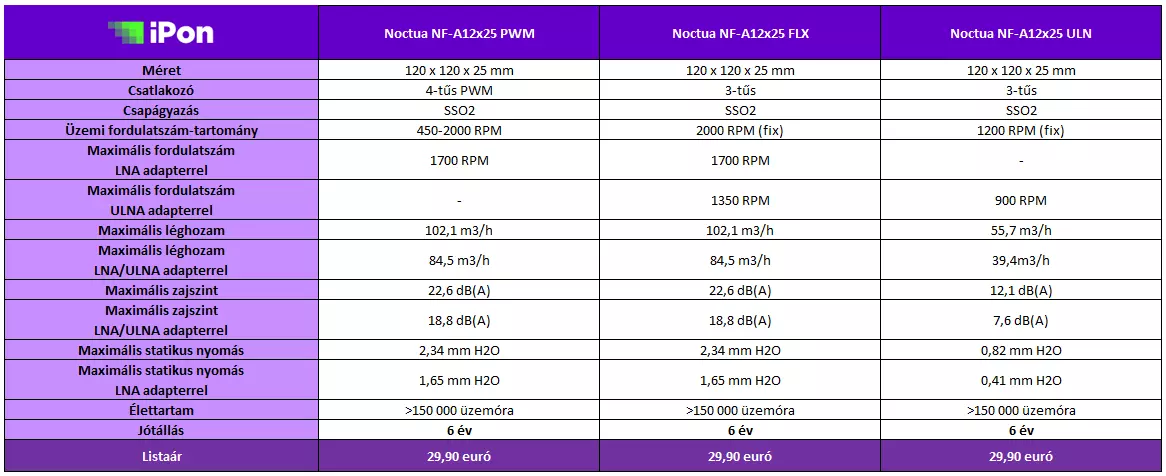 | iPon | Noctua NF-A12x25 PWM | Noctua NF-A12x25 FLX | Noctua NF-A12x25 ULN |
|---|---|---|---|
| Méret | 120 x 120 x 25 mm | 120 x 120 x 25 mm | 120 x 120 x 25 mm |
| Csatlakozó | 4-tűs PWM | 3-tűs | 3-tűs |
| Csapágyazás | SSO2 | SSO2 | SSO2 |
| Üzemi fordulatszám-tartomány | 450-2000 RPM | 2000 RPM (fix) | 1200 RPM (fix) |
| Maximális fordulatszám LNA adapterrel | 1700 RPM | 1700 RPM | - |
| Maximális fordulatszám ULNA adapterrel | - | 1350 RPM | 900 RPM |
| Maximális léghozam | 102,1 m3/h | 102,1 m3/h | 55,7 m3/h |
| Maximális léghozam LNA/ULNA adapterrel | 84,5 m3/h | 84,5 m3/h | 39,4m3/h |
| Maximális zajszint | 22,6 dB(A) | 22,6 dB(A) | 12,1 dB(A) |
| Maximális zajszint LNA/ULNA adapterrel | 18,8 dB(A) | 18,8 dB(A) | 7,6 dB(A) |
| Maximális statikus nyomás | 2,34 mm H2O | 2,34 mm H2O | 0,82 mm H2O |
| Maximális statikus nyomás LNA adapterrel | 1,65 mm H2O | 1,65 mm H2O | 0,41 mm H2O |
| Élettartam | >150 000 üzemóra | >150 000 üzemóra | >150 000 üzemóra |
| Jótállás | 6 év | 6 év | 6 év |
| Listaár | 29,90 euró | 29,90 euró | 29,90 euró |